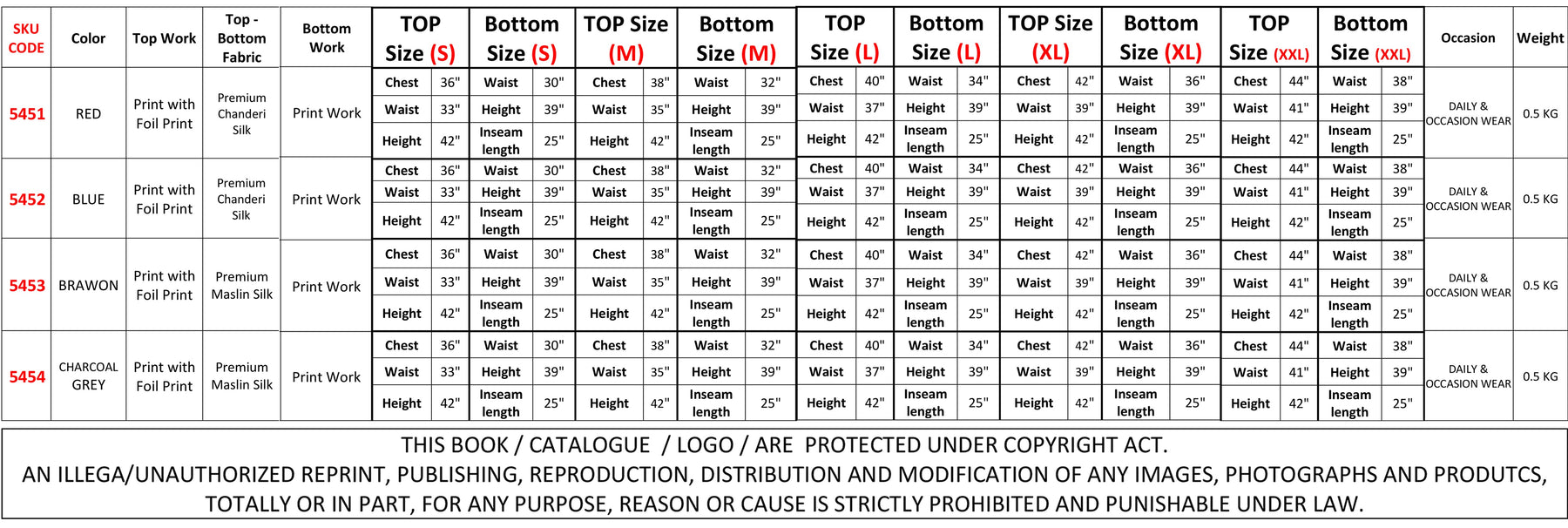 | SKU CODE | Color | Top Work | Top - Bottom Fabric | Bottom Work | TOP Size (S) | | Bottom Size (S) | | TOP Size (M) | | Bottom Size (M) | | TOP Size (L) | | Bottom Size (L) | | TOP Size (XL) | | Bottom Size (XL) | | TOP Size (XXL) | | Bottom Size (XXL) | | Occasion | Weight |
|---|---|---|---|---|---|---|---|---|---|---|---|---|---|---|---|---|---|---|---|---|---|---|---|---|---|---|
| 5451 | RED | Print with Foil Print | Premium Chanderi Silk | Print Work | Chest | 36" | Waist | 30" | Chest | 38" | Waist | 32" | Chest | 40" | Waist | 34" | Chest | 42" | Waist | 36" | Chest | 44" | Waist | 38" | DAILY & OCCASION WEAR | 0.5 KG |
| | | | | | Waist | 33" | Height | 39" | Waist | 35" | Height | 39" | Waist | 37" | Height | 39" | Waist | 39" | Height | 39" | Waist | 41" | Height | 39" | | |
| | | | | | Height | 42" | Inseam length | 25" | Height | 42" | Inseam length | 25" | Height | 42" | Inseam length | 25" | Height | 42" | Inseam length | 25" | Height | 42" | Inseam length | 25" | | |
| 5452 | BLUE | Print with Foil Print | Premium Chanderi Silk | Print Work | Chest | 36" | Waist | 30" | Chest | 38" | Waist | 32" | Chest | 40" | Waist | 34" | Chest | 42" | Waist | 36" | Chest | 44" | Waist | 38" | DAILY & OCCASION WEAR | 0.5 KG |
| | | | | | Waist | 33" | Height | 39" | Waist | 35" | Height | 39" | Waist | 37" | Height | 39" | Waist | 39" | Height | 39" | Waist | 41" | Height | 39" | | |
| | | | | | Height | 42" | Inseam length | 25" | Height | 42" | Inseam length | 25" | Height | 42" | Inseam length | 25" | Height | 42" | Inseam length | 25" | Height | 42" | Inseam length | 25" | | |
| 5453 | BRAWON | Print with Foil Print | Premium Maslin Silk | Print Work | Chest | 36" | Waist | 30" | Chest | 38" | Waist | 32" | Chest | 40" | Waist | 34" | Chest | 42" | Waist | 36" | Chest | 44" | Waist | 38" | DAILY & OCCASION WEAR | 0.5 KG |
| | | | | | Waist | 33" | Height | 39" | Waist | 35" | Height | 39" | Waist | 37" | Height | 39" | Waist | 39" | Height | 39" | Waist | 41" | Height | 39" | | |
| | | | | | Height | 42" | Inseam length | 25" | Height | 42" | Inseam length | 25" | Height | 42" | Inseam length | 25" | Height | 42" | Inseam length | 25" | Height | 42" | Inseam length | 25" | | |
| 5454 | CHARCOAL GREY | Print with Foil Print | Premium Maslin Silk | Print Work | Chest | 36" | Waist | 30" | Chest | 38" | Waist | 32" | Chest | 40" | Waist | 34" | Chest | 42" | Waist | 36" | Chest | 44" | Waist | 38" | DAILY & OCCASION WEAR | 0.5 KG |
| | | | | | Waist | 33" | Height | 39" | Waist | 35" | Height | 39" | Waist | 37" | Height | 39" | Waist | 39" | Height | 39" | Waist | 41" | Height | 39" | | |
| | | | | | Height | 42" | Inseam length | 25" | Height | 42" | Inseam length | 25" | Height | 42" | Inseam length | 25" | Height | 42" | Inseam length | 25" | Height | 42" | Inseam length | 25" | | |

THIS BOOK / CATALOGUE / LOGO / ARE PROTECTED UNDER COPYRIGHT ACT.
AN ILLEGA/UNAUTHORIZED REPRINT, PUBLISHING, REPRODUCTION, DISTRIBUTION AND MODIFICATION OF ANY IMAGES, PHOTOGRAPHS AND PRODUTCS, TOTALLY OR IN PART, FOR ANY PURPOSE, REASON OR CAUSE IS STRICTLY PROHIBITED AND PUNISHABLE UNDER LAW.